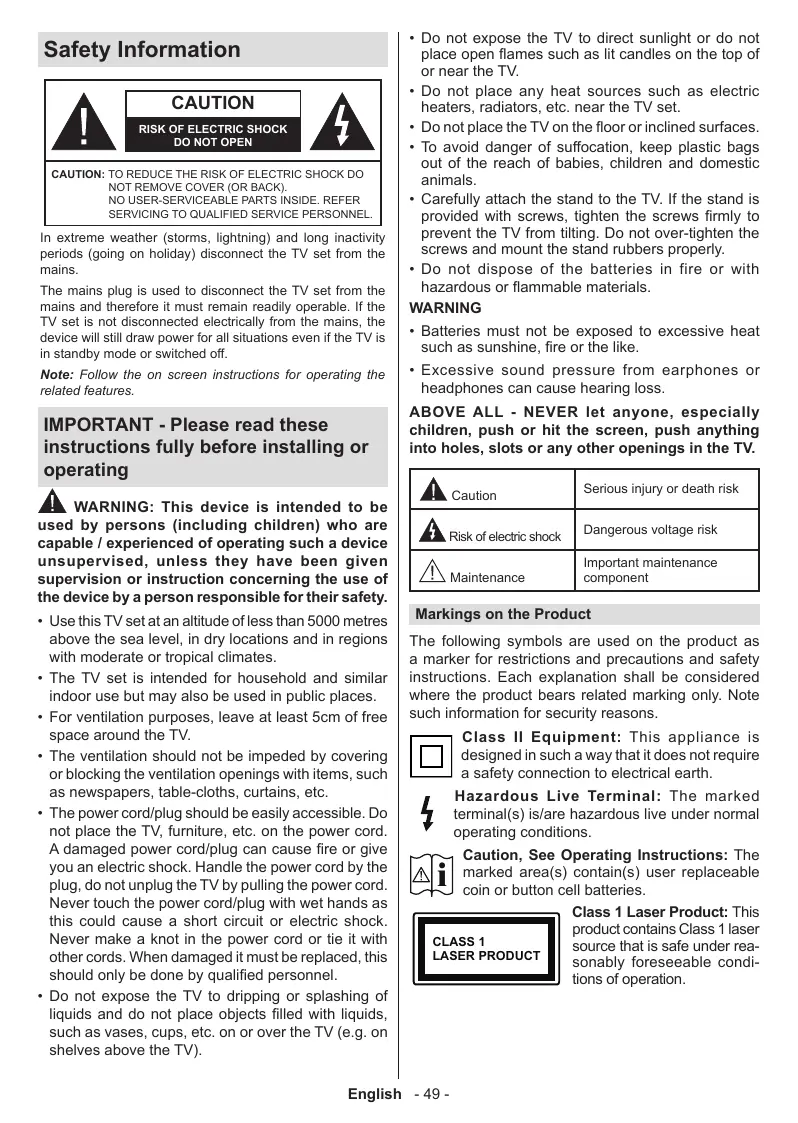 Safety Information

CAUTION
RISK OF ELECTRIC SHOCK DO NOT OPEN

CAUTION: TO REDUCE THE RISK OF ELECTRIC SHOCK DO NOT REMOVE COVER (OR BACK). NO USER-SERVICEABLE PARTS INSIDE. REFER SERVICING TO QUALIFIED SERVICE PERSONNEL.

In extreme weather (storms, lightning) and long inactivity periods (going on holiday) disconnect the TV set from the mains.

The mains plug is used to disconnect the TV set from the mains and therefore it must remain readily operable. If the TV set is not disconnected electrically from the mains, the device will still draw power for all situations even if the TV is in standby mode or switched off.

Note: Follow the on screen instructions for operating the related features.

IMPORTANT - Please read these instructions fully before installing or operating

WARNING: This device is intended to be used by persons (including children) who are capable / experienced of operating such a device unsupervised, unless they have been given supervision or instruction concerning the use of the device by a person responsible for their safety.

• Use this TV set at an altitude of less than 5000 metres above the sea level, in dry locations and in regions with moderate or tropical climates.
• The TV set is intended for household and similar indoor use but may also be used in public places.
• For ventilation purposes, leave at least 5cm of free space around the TV.
• The ventilation should not be impeded by covering or blocking the ventilation openings with items, such as newspapers, table-cloths, curtains, etc.
• The power cord/plug should be easily accessible. Do not place the TV, furniture, etc. on the power cord. A damaged power cord/plug can cause fire or give you an electric shock. Handle the power cord by the plug, do not unplug the TV by pulling the power cord. Never touch the power cord/plug with wet hands as this could cause a short circuit or electric shock. Never make a knot in the power cord or tie it with other cords. When damaged it must be replaced, this should only be done by qualified personnel.
• Do not expose the TV to dripping or splashing of liquids and do not place objects filled with liquids, such as vases, cups, etc. on or over the TV (e.g. on shelves above the TV).
• Do not expose the TV to direct sunlight or do not place open flames such as lit candles on the top of or near the TV.
• Do not place any heat sources such as electric heaters, radiators, etc. near the TV set.
• Do not place the TV on the floor or inclined surfaces.
• To avoid danger of suffocation, keep plastic bags out of the reach of babies, children and domestic animals.
• Carefully attach the stand to the TV. If the stand is provided with screws, tighten the screws firmly to prevent the TV from tilting. Do not over-tighten the screws and mount the stand rubbers properly.
• Do not dispose of the batteries in fire or with hazardous or flammable materials.

WARNING
• Batteries must not be exposed to excessive heat such as sunshine, fire or the like.
• Excessive sound pressure from earphones or headphones can cause hearing loss.

ABOVE ALL - NEVER let anyone, especially children, push or hit the screen, push anything into holes, slots or any other openings in the TV.

| Caution | Serious injury or death risk |
|---|---|
| Risk of electric shock | Dangerous voltage risk |
| Maintenance | Important maintenance component |

Markings on the Product

The following symbols are used on the product as a marker for restrictions and precautions and safety instructions. Each explanation shall be considered where the product bears related marking only. Note such information for security reasons.

Class II Equipment: This appliance is designed in such a way that it does not require a safety connection to electrical earth.

Hazardous Live Terminal: The marked terminal(s) is/are hazardous live under normal operating conditions.

Caution, See Operating Instructions: The marked area(s) contain(s) user replaceable coin or button cell batteries.

CLASS 1 LASER PRODUCT

Class 1 Laser Product: This product contains Class 1 laser source that is safe under reasonably foreseeable conditions of operation.

English - 49 -